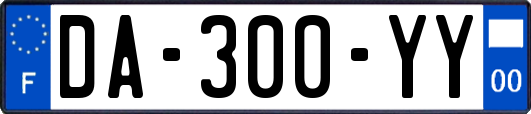 F

DA-300-YY

00